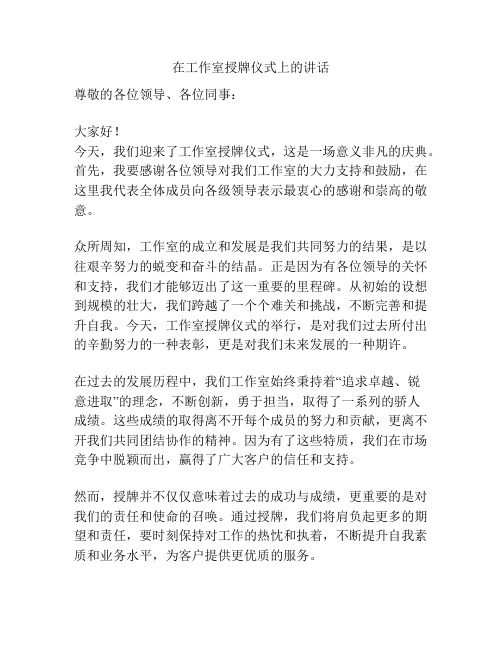 在工作室授牌仪式上的讲话

尊敬的各位领导、各位同事：

大家好！

今天，我们迎来了工作室授牌仪式，这是一场意义非凡的庆典。首先，我要感谢各位领导对我们工作室的大力支持和鼓励，在这里我代表全体成员向各级领导表示最衷心的感谢和崇高的敬意。

众所周知，工作室的成立和发展是我们共同努力的结果，是以往艰辛努力的蜕变和奋斗的结晶。正是因为有各位领导的关怀和支持，我们才能够迈出了这一重要的里程碑。从初始的设想到规模的壮大，我们跨越了一个个难关和挑战，不断完善和提升自我。今天，工作室授牌仪式的举行，是对我们过去所付出的辛勤努力的一种表彰，更是对我们未来发展的一种期许。

在过去的发展历程中，我们工作室始终秉持着“追求卓越、锐意进取”的理念，不断创新，勇于担当，取得了一系列的骄人成绩。这些成绩的取得离不开每个成员的努力和贡献，更离不开我们共同团结协作的精神。因为有了这些特质，我们在市场竞争中脱颖而出，赢得了广大客户的信任和支持。

然而，授牌并不仅仅意味着过去的成功与成绩，更重要的是对我们的责任和使命的召唤。通过授牌，我们将肩负起更多的期望和责任，要时刻保持对工作的热忱和执着，不断提升自我素质和业务水平，为客户提供更优质的服务。